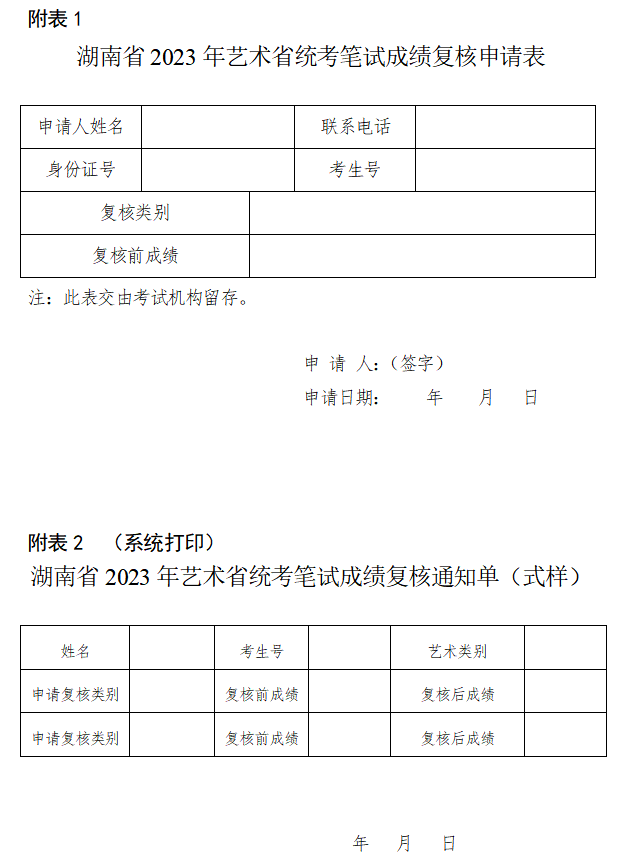 附表 1

湖南省 2023 年艺术省统考笔试成绩复核申请表

| 申请人姓名 | | 联系电话 | |
|---|---|---|---|
| 身份证号 | | 考生号 | |
| 复核类别 | | | |
| 复核前成绩 | | | |

注：此表交由考试机构留存。

申 请 人：（签字）

申请日期： 年 月 日

附表 2 （系统打印）

湖南省 2023 年艺术省统考笔试成绩复核通知单（式样）

| 姓名 | | 考生号 | | 艺术类别 | |
|---|---|---|---|---|---|
| 申请复核类别 | | 复核前成绩 | | 复核后成绩 | |
| 申请复核类别 | | 复核前成绩 | | 复核后成绩 | |

年 月 日